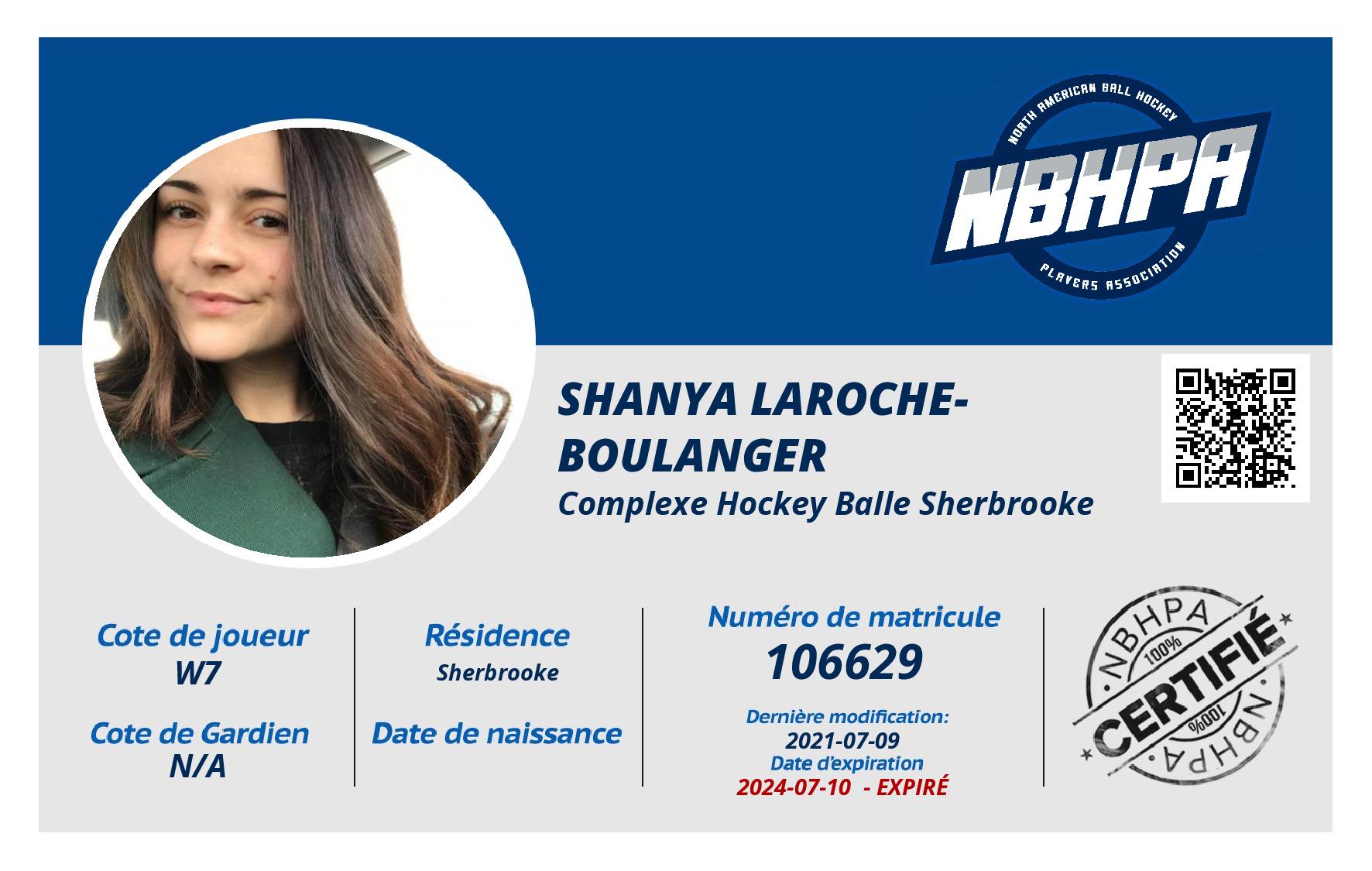 NORTH AMERICAN BALL HOCKEY
NBHPA
PLAYERS ASSOCIATION

SHANYA LAROCHE-BOULANGER
Complexe Hockey Balle Sherbrooke

Cote de joueur
W7

Cote de Gardien
N/A

Résidence
Sherbrooke

Date de naissance

Numéro de matricule
106629

Dernière modification:
2021-07-09
Date d'expiration
2024-07-10 - EXPIRÉ

NBHPA
100%
CERTIFIÉ
100%
NBHPA